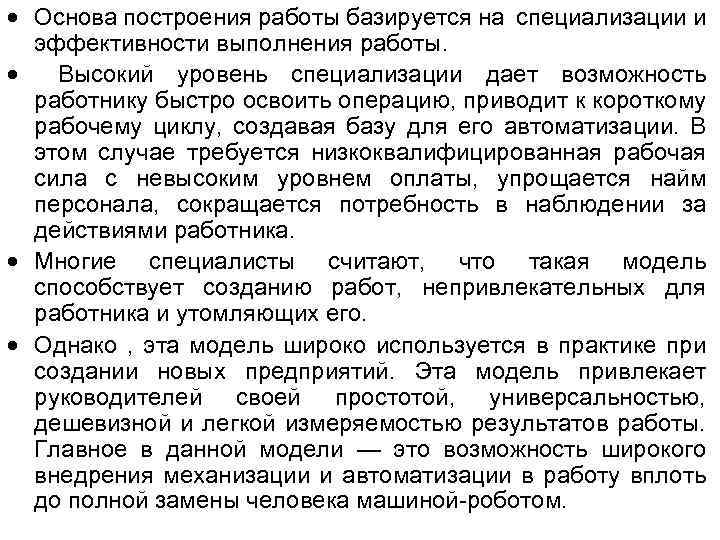 • Основа построения работы базируется на специализации и эффективности выполнения работы.

• Высокий уровень специализации дает возможность работнику быстро освоить операцию, приводит к короткому рабочему циклу, создавая базу для его автоматизации. В этом случае требуется низкоквалифицированная рабочая сила с невысоким уровнем оплаты, упрощается найм персонала, сокращается потребность в наблюдении за действиями работника.

• Многие специалисты считают, что такая модель способствует созданию работ, непривлекательных для работника и утомляющих его.

• Однако , эта модель широко используется в практике при создании новых предприятий. Эта модель привлекает руководителей своей простотой, универсальностью, дешевизной и легкой измеряемостью результатов работы. Главное в данной модели — это возможность широкого внедрения механизации и автоматизации в работу вплоть до полной замены человека машиной-роботом.